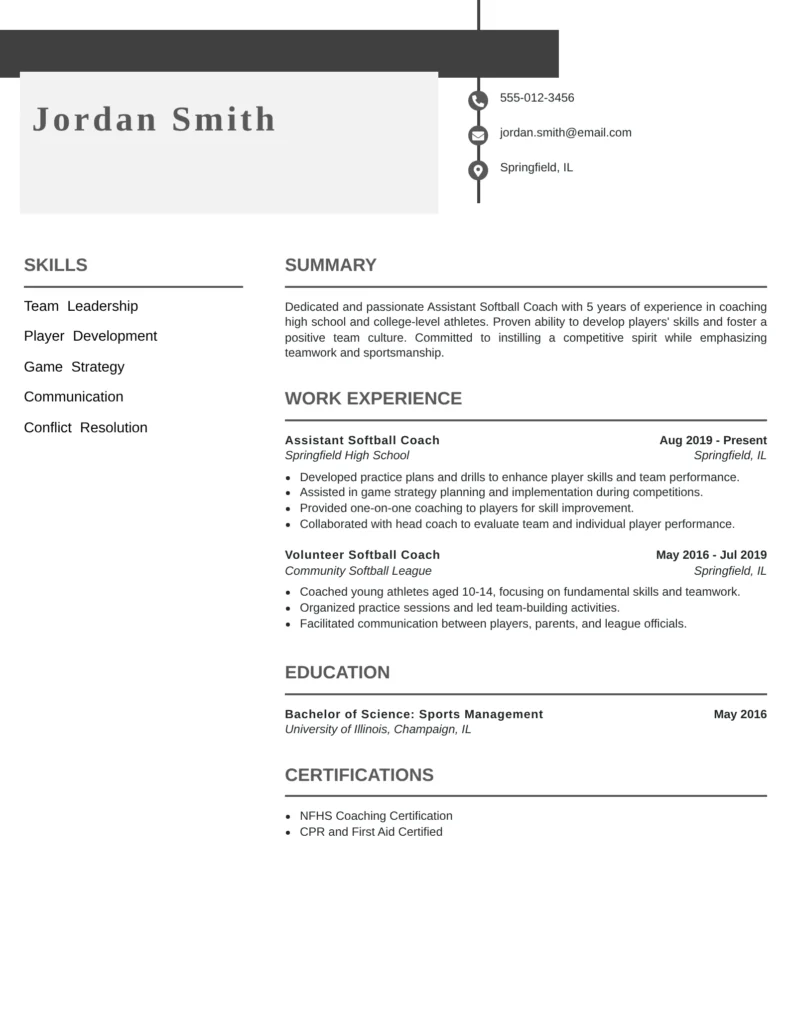 Jordan Smith

555-012-3456

jordan.smith@email.com

Springfield, IL

SKILLS

Team Leadership

Player Development

Game Strategy

Communication

Conflict Resolution

SUMMARY

Dedicated and passionate Assistant Softball Coach with 5 years of experience in coaching high school and college-level athletes. Proven ability to develop players' skills and foster a positive team culture. Committed to instilling a competitive spirit while emphasizing teamwork and sportsmanship.

WORK EXPERIENCE

Assistant Softball Coach
Aug 2019 - Present
Springfield High School
Springfield, IL

- Developed practice plans and drills to enhance player skills and team performance.
- Assisted in game strategy planning and implementation during competitions.
- Provided one-on-one coaching to players for skill improvement.
- Collaborated with head coach to evaluate team and individual player performance.

Volunteer Softball Coach
May 2016 - Jul 2019
Community Softball League
Springfield, IL

- Coached young athletes aged 10-14, focusing on fundamental skills and teamwork.
- Organized practice sessions and led team-building activities.
- Facilitated communication between players, parents, and league officials.

EDUCATION

Bachelor of Science: Sports Management
May 2016
University of Illinois, Champaign, IL

CERTIFICATIONS

- NFHS Coaching Certification
- CPR and First Aid Certified